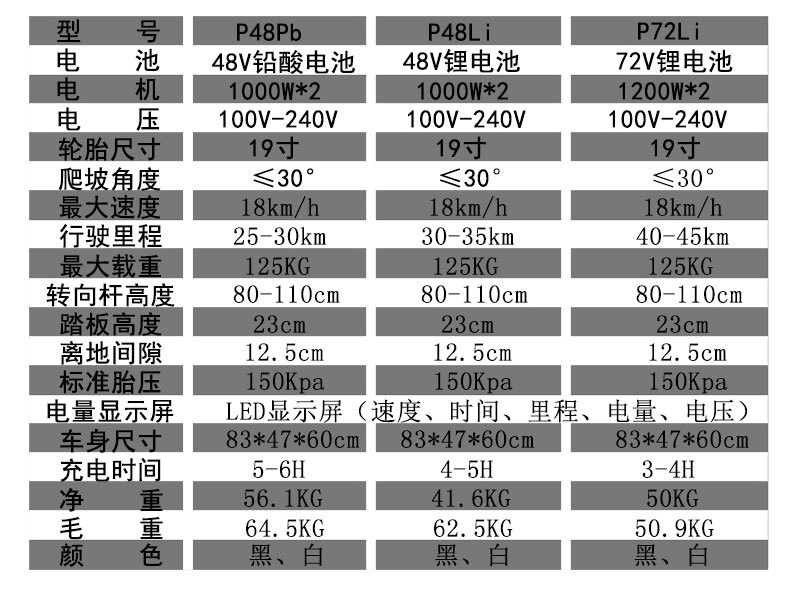 | 型 号 | P48Pb | P48Li | P72Li |
|---|---|---|---|
| 电 池 | 48V铅酸电池 | 48V锂电池 | 72V锂电池 |
| 电 机 | 1000W*2 | 1000W*2 | 1200W*2 |
| 电 压 | 100V-240V | 100V-240V | 100V-240V |
| 轮胎尺寸 | 19寸 | 19寸 | 19寸 |
| 爬坡角度 | ≤30° | ≤30° | ≤30° |
| 最大速度 | 18km/h | 18km/h | 18km/h |
| 行驶里程 | 25-30km | 30-35km | 40-45km |
| 最大载重 | 125KG | 125KG | 125KG |
| 转向杆高度 | 80-110cm | 80-110cm | 80-110cm |
| 踏板高度 | 23cm | 23cm | 23cm |
| 离地间隙 | 12.5cm | 12.5cm | 12.5cm |
| 标准胎压 | 150Kpa | 150Kpa | 150Kpa |
| 电量显示屏 | LED显示屏（速度、时间、里程、电量、电压） | | |
| 车身尺寸 | 83*47*60cm | 83*47*60cm | 83*47*60cm |
| 充电时间 | 5-6H | 4-5H | 3-4H |
| 净 重 | 56.1KG | 41.6KG | 50KG |
| 毛 重 | 64.5KG | 62.5KG | 50.9KG |
| 颜 色 | 黑、白 | 黑、白 | 黑、白 |